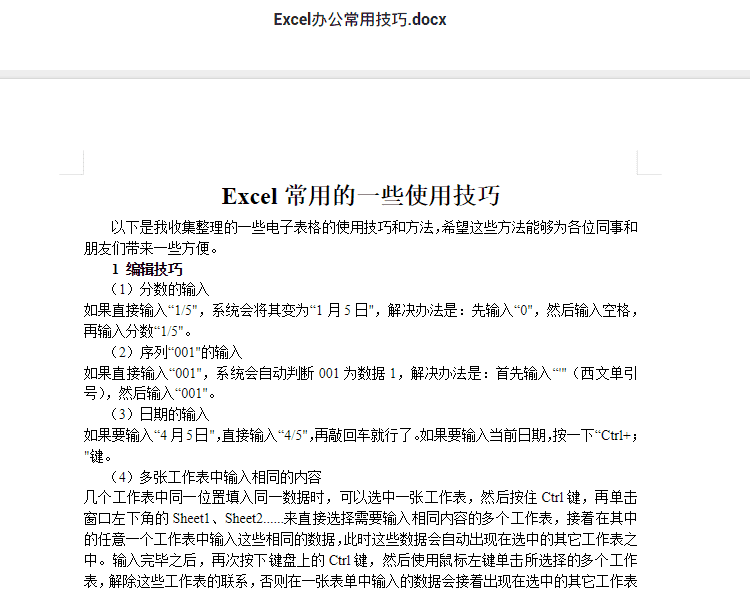 Excel办公常用技巧.docx

Excel 常用的一些使用技巧

以下是我收集整理的一些电子表格的使用技巧和方法，希望这些方法能够为各位同事和朋友们带来一些方便。

1 编辑技巧

（1）分数的输入

如果直接输入“1/5”，系统会将其变为“1 月 5 日”，解决办法是：先输入“0”，然后输入空格，再输入分数“1/5”。

（2）序列“001”的输入

如果直接输入“001”，系统会自动判断 001 为数据 1，解决办法是：首先输入“'”（西文单引号），然后输入“001”。

（3）日期的输入

如果要输入“4 月 5 日”，直接输入“4/5”，再敲回车就行了。如果要输入当前日期，按一下“Ctrl+；”键。

（4）多张工作表中输入相同的内容

几个工作表中同一位置填入同一数据时，可以选中一张工作表，然后按住 Ctrl 键，再单击窗口左下角的 Sheet1、Sheet2......来直接选择需要输入相同内容的多个工作表，接着在其中的任意一个工作表中输入这些相同的数据，此时这些数据会自动出现在选中的其它工作表之中。输入完毕之后，再次按下键盘上的 Ctrl 键，然后使用鼠标左键单击所选择的多个工作表，解除这些工作表的联系，否则在一张表单中输入的数据会接着出现在选中的其它工作表